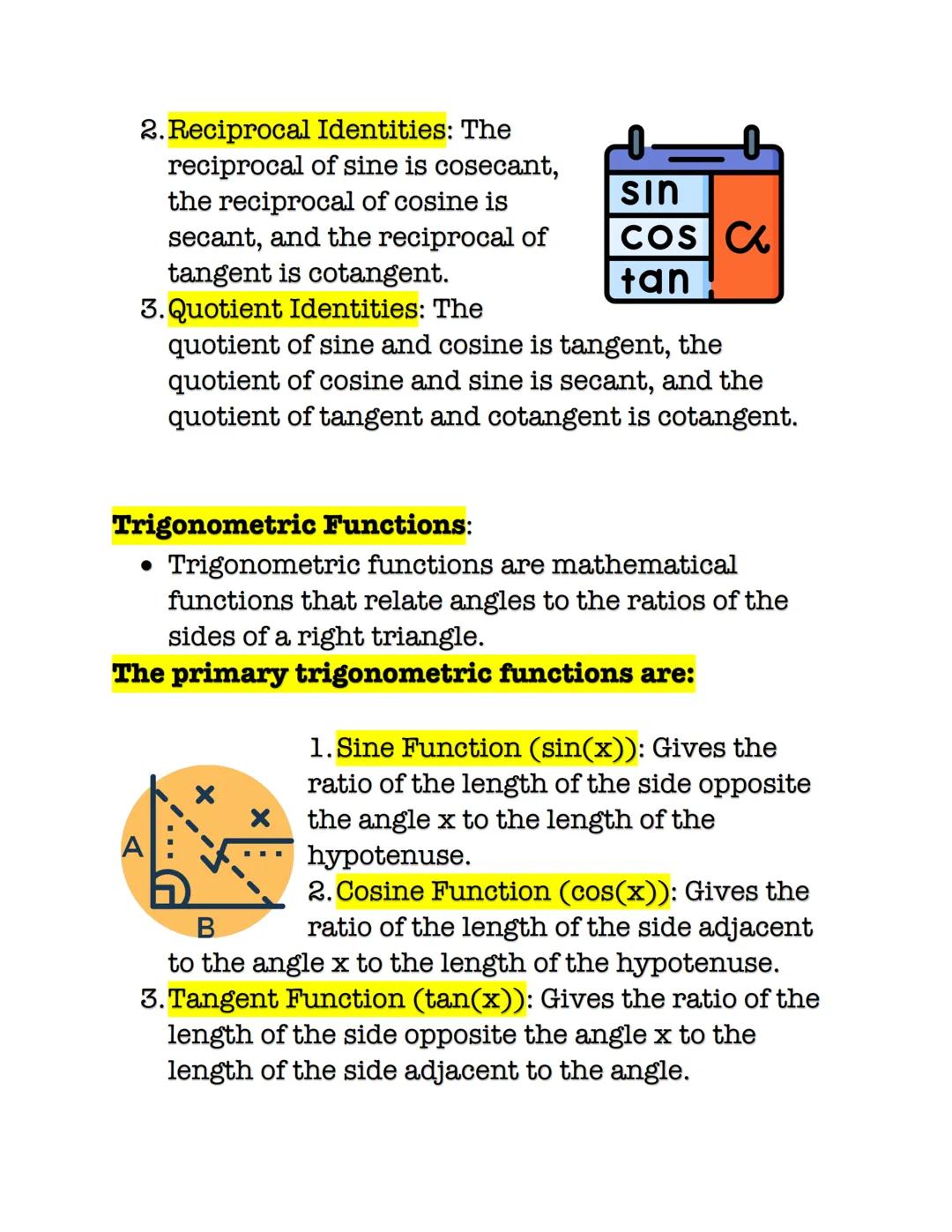 2. Reciprocal Identities: The reciprocal of sine is cosecant, the reciprocal of cosine is secant, and the reciprocal of tangent is cotangent.

sin
cos
tan
α

3. Quotient Identities: The quotient of sine and cosine is tangent, the quotient of cosine and sine is secant, and the quotient of tangent and cotangent is cotangent.

Trigonometric Functions:

• Trigonometric functions are mathematical functions that relate angles to the ratios of the sides of a right triangle.

The primary trigonometric functions are:

A
B

1. Sine Function (sin(x)): Gives the ratio of the length of the side opposite the angle x to the length of the hypotenuse.
2. Cosine Function (cos(x)): Gives the ratio of the length of the side adjacent to the angle x to the length of the hypotenuse.
3. Tangent Function (tan(x)): Gives the ratio of the length of the side opposite the angle x to the length of the side adjacent to the angle.